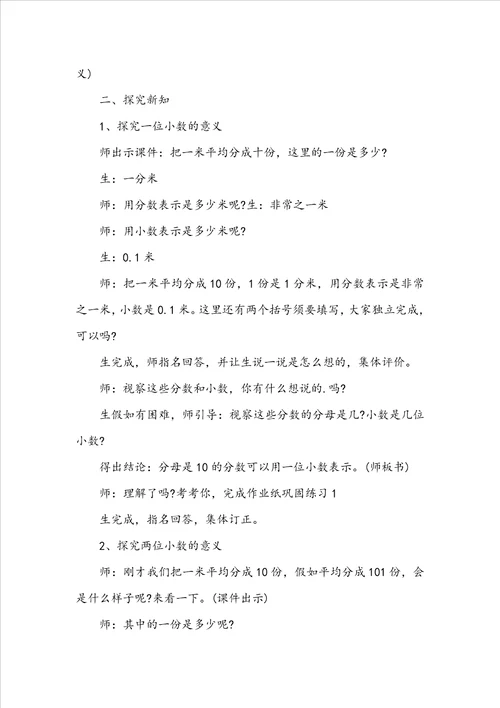 义）

二、探究新知

1、探究一位小数的意义

师出示课件：把一米平均分成十份，这里的一份是多少？

生：一分米

师：用分数表示是多少米呢?生：非常之一米

师：用小数表示是多少米呢？

生：0.1 米

师：把一米平均分成 10 份，1 份是 1 分米，用分数表示是非常之一米，小数是 0.1 米。这里还有两个括号须要填写，大家独立完成，可以吗?

生完成，师指名回答，并让生说一说是怎么想的，集体评价。

师：视察这些分数和小数，你有什么想说的.吗?

生假如有困难，师引导：视察这些分数的分母是几?小数是几位小数?

得出结论：分母是 10 的分数可以用一位小数表示。(师板书)

师：理解了吗?考考你，完成作业纸巩固练习 1

生完成，指名回答，集体订正。

2、探究两位小数的意义

师：刚才我们把一米平均分成 10 份，假如平均分成 101 份，会是什么样子呢?来看一下。(课件出示)

师：其中的一份是多少呢?